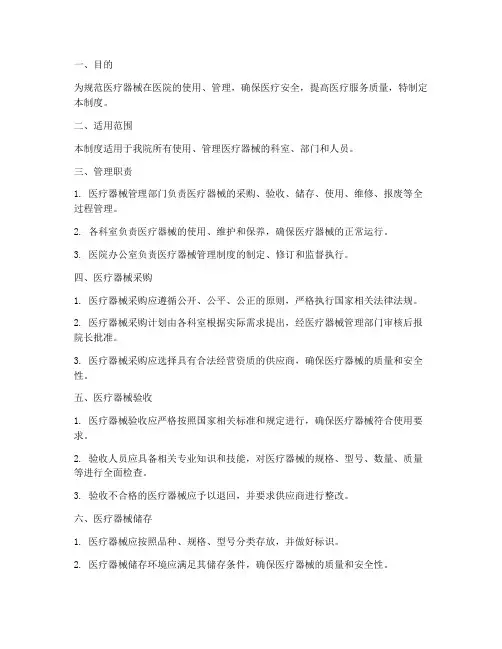 一、目的

为规范医疗器械在医院的使用、管理，确保医疗安全，提高医疗服务质量，特制定本制度。

二、适用范围

本制度适用于我院所有使用、管理医疗器械的科室、部门和人员。

三、管理职责

1. 医疗器械管理部门负责医疗器械的采购、验收、储存、使用、维修、报废等全过程管理。

2. 各科室负责医疗器械的使用、维护和保养，确保医疗器械的正常运行。

3. 医院办公室负责医疗器械管理制度的制定、修订和监督执行。

四、医疗器械采购

1. 医疗器械采购应遵循公开、公平、公正的原则，严格执行国家相关法律法规。

2. 医疗器械采购计划由各科室根据实际需求提出，经医疗器械管理部门审核后报院长批准。

3. 医疗器械采购应选择具有合法经营资质的供应商，确保医疗器械的质量和安全性。

五、医疗器械验收

1. 医疗器械验收应严格按照国家相关标准和规定进行，确保医疗器械符合使用要求。

2. 验收人员应具备相关专业知识和技能，对医疗器械的规格、型号、数量、质量等进行全面检查。

3. 验收不合格的医疗器械应予以退回，并要求供应商进行整改。

六、医疗器械储存

1. 医疗器械应按照品种、规格、型号分类存放，并做好标识。

2. 医疗器械储存环境应满足其储存条件，确保医疗器械的质量和安全性。